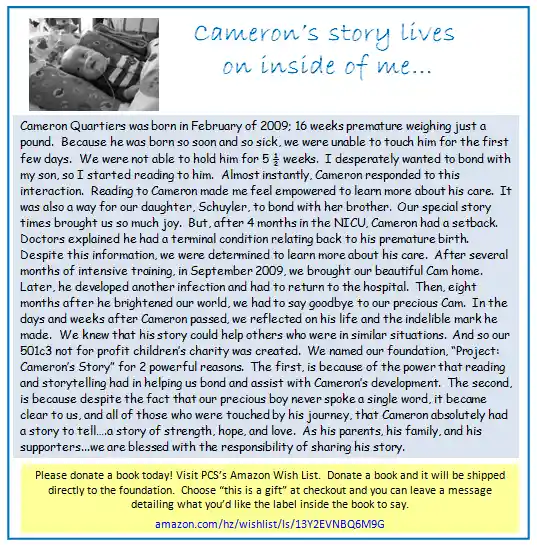 Cameron's story lives on inside of me...

Cameron Quartiers was born in February of 2009; 16 weeks premature weighing just a pound. Because he was born so soon and so sick, we were unable to touch him for the first few days. We were not able to hold him for 5 $\frac{1}{2}$ weeks. I desperately wanted to bond with my son, so I started reading to him. Almost instantly, Cameron responded to this interaction. Reading to Cameron made me feel empowered to learn more about his care. It was also a way for our daughter, Schuyler, to bond with her brother. Our special story times brought us so much joy. But, after 4 months in the NICU, Cameron had a setback. Doctors explained he had a terminal condition relating back to his premature birth. Despite this information, we were determined to learn more about his care. After several months of intensive training, in September 2009, we brought our beautiful Cam home. Later, he developed another infection and had to return to the hospital. Then, eight months after he brightened our world, we had to say goodbye to our precious Cam. In the days and weeks after Cameron passed, we reflected on his life and the indelible mark he made. We knew that his story could help others who were in similar situations. And so our 501c3 not for profit children's charity was created. We named our foundation, "Project: Cameron's Story" for 2 powerful reasons. The first, is because of the power that reading and storytelling had in helping us bond and assist with Cameron's development. The second, is because despite the fact that our precious boy never spoke a single word, it became clear to us, and all of those who were touched by his journey, that Cameron absolutely had a story to tell....a story of strength, hope, and love. As his parents, his family, and his supporters...we are blessed with the responsibility of sharing his story.

Please donate a book today! Visit PCS's Amazon Wish List. Donate a book and it will be shipped directly to the foundation. Choose "this is a gift" at checkout and you can leave a message detailing what you'd like the label inside the book to say.

amazon.com/hz/wishlist/ls/13Y2EVNBQ6M9G